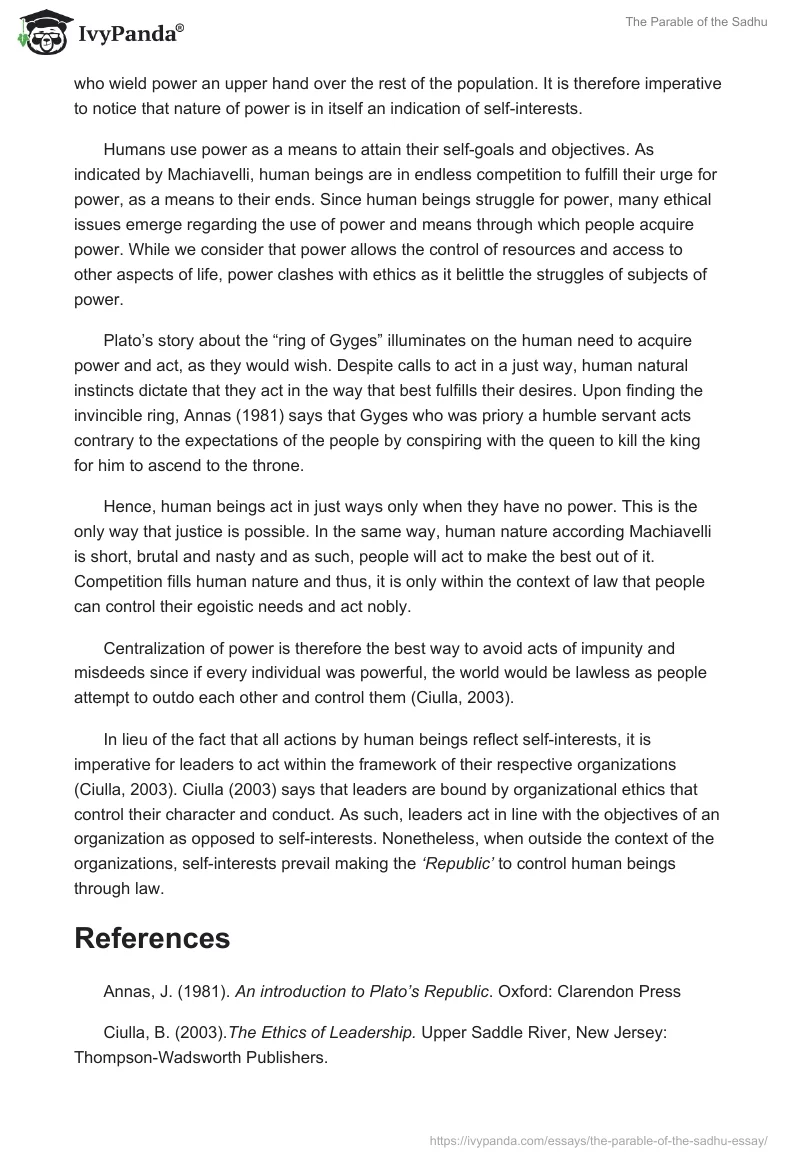 IvyPanda®

The Parable of the Sadhu

who wield power an upper hand over the rest of the population. It is therefore imperative to notice that nature of power is in itself an indication of self-interests.

Humans use power as a means to attain their self-goals and objectives. As indicated by Machiavelli, human beings are in endless competition to fulfill their urge for power, as a means to their ends. Since human beings struggle for power, many ethical issues emerge regarding the use of power and means through which people acquire power. While we consider that power allows the control of resources and access to other aspects of life, power clashes with ethics as it belittle the struggles of subjects of power.

Plato's story about the "ring of Gyges" illuminates on the human need to acquire power and act, as they would wish. Despite calls to act in a just way, human natural instincts dictate that they act in the way that best fulfills their desires. Upon finding the invincible ring, Annas (1981) says that Gyges who was priory a humble servant acts contrary to the expectations of the people by conspiring with the queen to kill the king for him to ascend to the throne.

Hence, human beings act in just ways only when they have no power. This is the only way that justice is possible. In the same way, human nature according Machiavelli is short, brutal and nasty and as such, people will act to make the best out of it. Competition fills human nature and thus, it is only within the context of law that people can control their egoistic needs and act nobly.

Centralization of power is therefore the best way to avoid acts of impunity and misdeeds since if every individual was powerful, the world would be lawless as people attempt to outdo each other and control them (Ciulla, 2003).

In lieu of the fact that all actions by human beings reflect self-interests, it is imperative for leaders to act within the framework of their respective organizations (Ciulla, 2003). Ciulla (2003) says that leaders are bound by organizational ethics that control their character and conduct. As such, leaders act in line with the objectives of an organization as opposed to self-interests. Nonetheless, when outside the context of the organizations, self-interests prevail making the 'Republic' to control human beings through law.

References

Annas, J. (1981). An introduction to Plato's Republic. Oxford: Clarendon Press

Ciulla, B. (2003).The Ethics of Leadership. Upper Saddle River, New Jersey: Thompson-Wadsworth Publishers.

https://ivypanda.com/essays/the-parable-of-the-sadhu-essay/